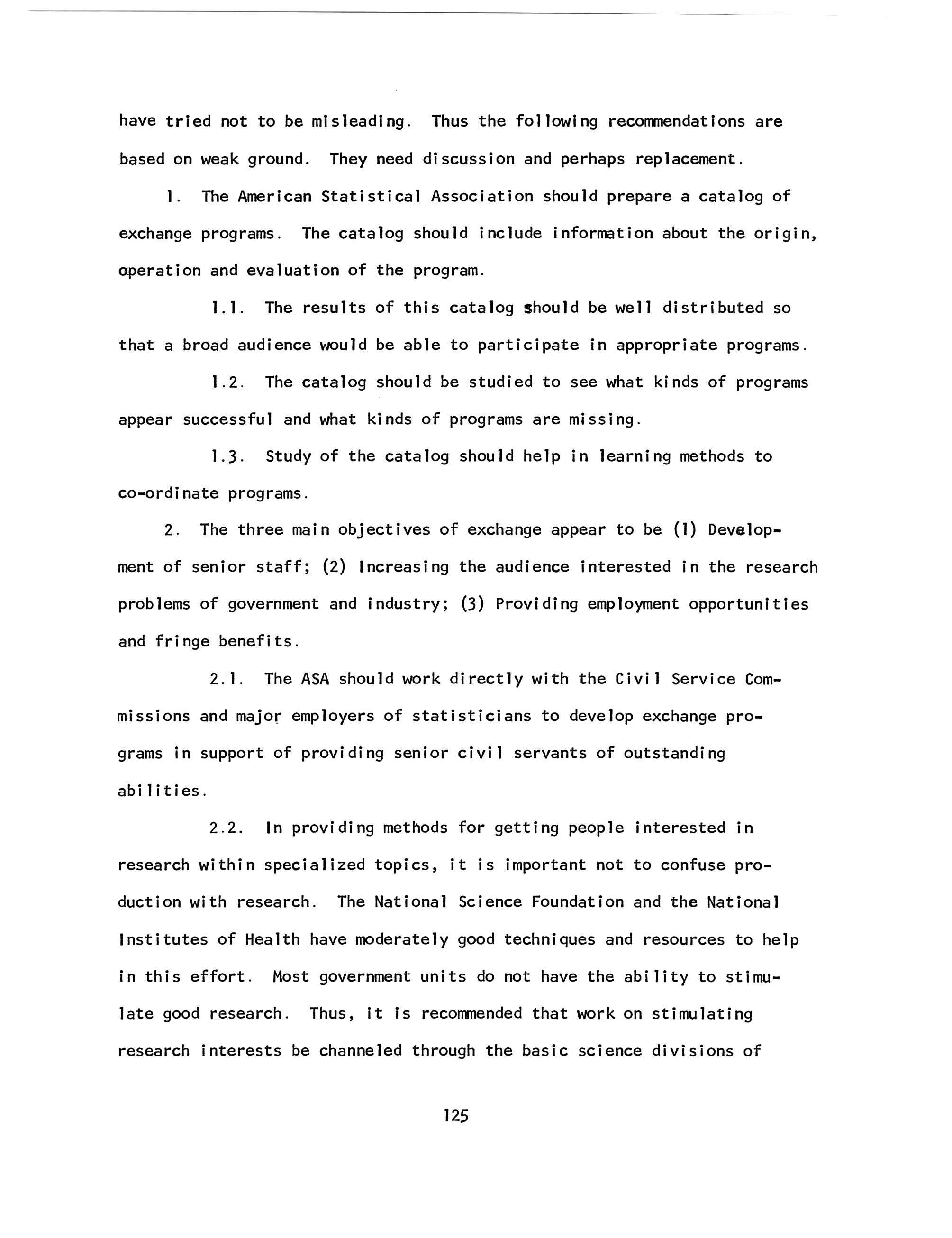 have tried not to be misleading. Thus the following recommendations are based on weak ground. They need discussion and perhaps replacement.

1. The American Statistical Association should prepare a catalog of exchange programs. The catalog should include information about the origin, operation and evaluation of the program.

1.1. The results of this catalog should be well distributed so that a broad audience would be able to participate in appropriate programs.

1.2. The catalog should be studied to see what kinds of programs appear successful and what kinds of programs are missing.

1.3. Study of the catalog should help in learning methods to co-ordinate programs.

2. The three main objectives of exchange appear to be (1) Development of senior staff; (2) Increasing the audience interested in the research problems of government and industry; (3) Providing employment opportunities and fringe benefits.

2.1. The ASA should work directly with the Civil Service Commissions and major employers of statisticians to develop exchange programs in support of providing senior civil servants of outstanding abilities.

2.2. In providing methods for getting people interested in research within specialized topics, it is important not to confuse production with research. The National Science Foundation and the National Institutes of Health have moderately good techniques and resources to help in this effort. Most government units do not have the ability to stimulate good research. Thus, it is recommended that work on stimulating research interests be channeled through the basic science divisions of

125